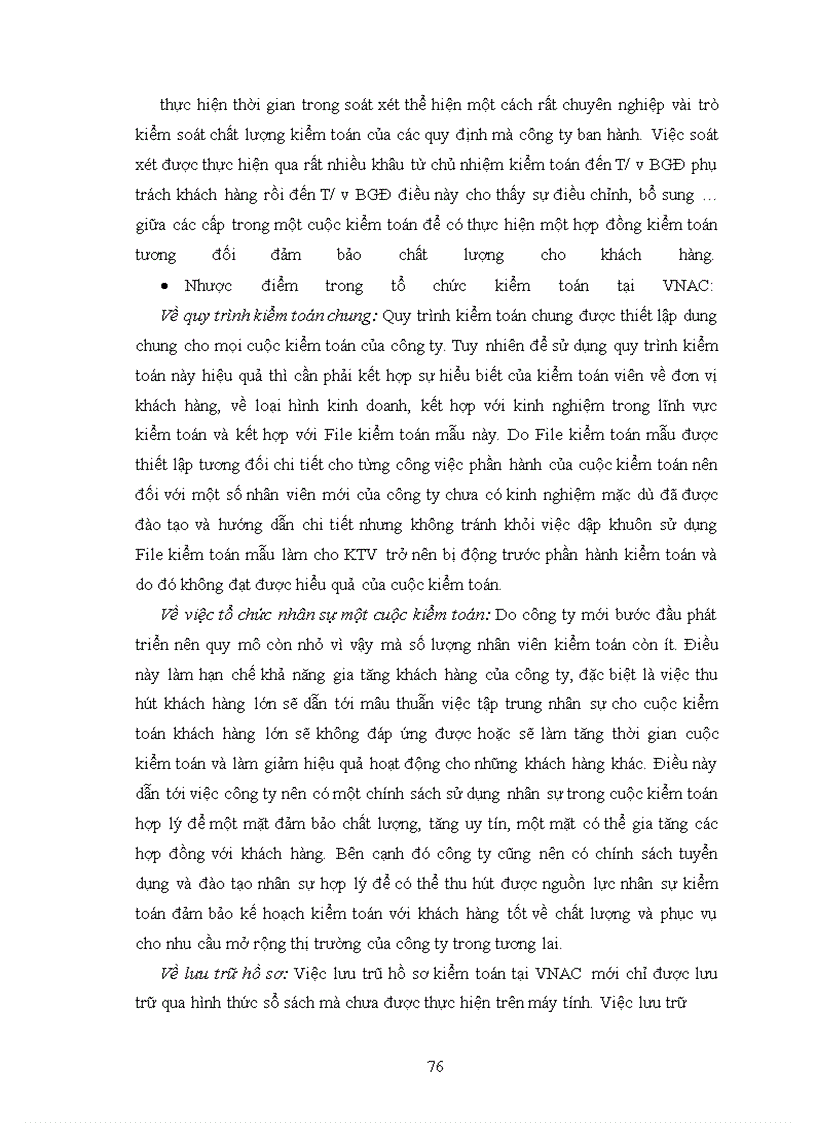 thực hiện thời gian trong soát xét thể hiện một cách rất chuyên nghiệp vài trò kiểm soát chất lượng kiểm toán của các quy định mà công ty ban hành. Việc soát xét được thực hiện qua rất nhiều khâu từ chủ nhiệm kiểm toán đến T/ v BGĐ phụ trách khách hàng rồi đến T/ v BGĐ điều này cho thấy sự điều chỉnh, bổ sung … giữa các cấp trong một cuộc kiểm toán để có thực hiện một hợp đồng kiểm toán tương đối đảm bảo chất lượng cho khách hàng.

• Nhược điểm trong tổ chức kiểm toán tại VNAC:

Về quy trình kiểm toán chung: Quy trình kiểm toán chung được thiết lập dung chung cho mọi cuộc kiểm toán của công ty. Tuy nhiên để sử dụng quy trình kiểm toán này hiệu quả thì cần phải kết hợp sự hiểu biết của kiểm toán viên về đơn vị khách hàng, về loại hình kinh doanh, kết hợp với kinh nghiệm trong lĩnh vực kiểm toán và kết hợp với File kiểm toán mẫu này. Do File kiểm toán mẫu được thiết lập tương đối chi tiết cho từng công việc phần hành của cuộc kiểm toán nên đối với một số nhân viên mới của công ty chưa có kinh nghiệm mặc dù đã được đào tạo và hướng dẫn chi tiết nhưng không tránh khỏi việc dập khuôn sử dụng File kiểm toán mẫu làm cho KTV trở nên bị động trước phần hành kiểm toán và do đó không đạt được hiểu quả của cuộc kiểm toán.

Về việc tổ chức nhân sự một cuộc kiểm toán: Do công ty mới bước đầu phát triển nên quy mô còn nhỏ vì vậy mà số lượng nhân viên kiểm toán còn ít. Điều này làm hạn chế khả năng gia tăng khách hàng của công ty, đặc biệt là việc thu hút khách hàng lớn sẽ dẫn tới mâu thuẫn việc tập trung nhân sự cho cuộc kiểm toán khách hàng lớn sẽ không đáp ứng được hoặc sẽ làm tăng thời gian cuộc kiểm toán và làm giảm hiệu quả hoạt động cho những khách hàng khác. Điều này dẫn tới việc công ty nên có một chính sách sử dụng nhân sự trong cuộc kiểm toán hợp lý để một mặt đảm bảo chất lượng, tăng uy tín, một mặt có thể gia tăng các hợp đồng với khách hàng. Bên cạnh đó công ty cũng nên có chính sách tuyển dụng và đào tạo nhân sự hợp lý để có thể thu hút được nguồn lực nhân sự kiểm toán đảm bảo kế hoạch kiểm toán với khách hàng tốt về chất lượng và phục vụ cho nhu cầu mở rộng thị trường của công ty trong tương lai.

Về lưu trữ hồ sơ: Việc lưu trữ hồ sơ kiểm toán tại VNAC mới chỉ được lưu trữ qua hình thức sổ sách mà chưa được thực hiện trên máy tính. Việc lưu trữ

76